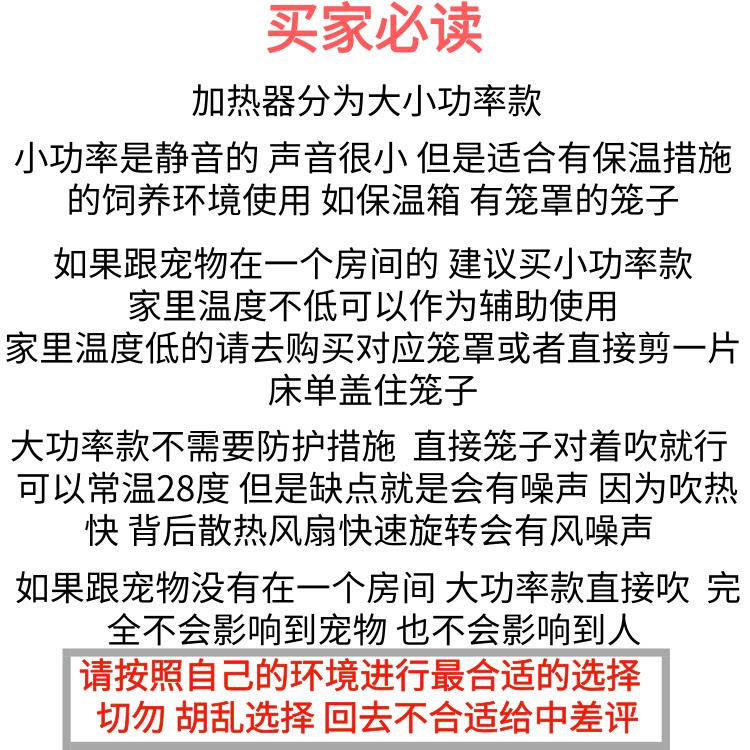 买家必读

加热器分为大小功率款

小功率是静音的 声音很小 但是适合有保温措施的饲养环境使用 如保温箱 有笼罩的笼子

如果跟宠物在一个房间的 建议买小功率款
家里温度不低可以作为辅助使用
家里温度低的请去购买对应笼罩或者直接剪一片床单盖住笼子

大功率款不需要防护措施 直接笼子对着吹就行 可以常温28度 但是缺点就是会有噪声 因为吹热快 背后散热风扇快速旋转会有风噪声

如果跟宠物没有在一个房间 大功率款直接吹 完全不会影响到宠物 也不会影响到人

请按照自己的环境进行最合适的选择
切勿 胡乱选择 回去不合适给中差评